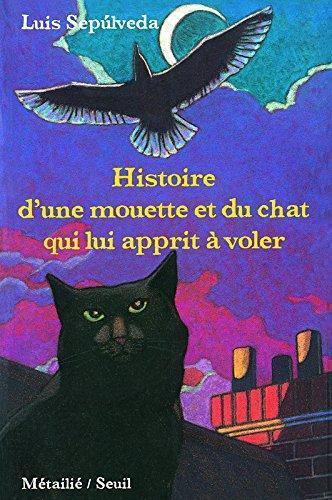 Luis Sepúlveda

Histoire
d'une mouette et du chat
qui lui apprit à voler

Métailié / Seuil